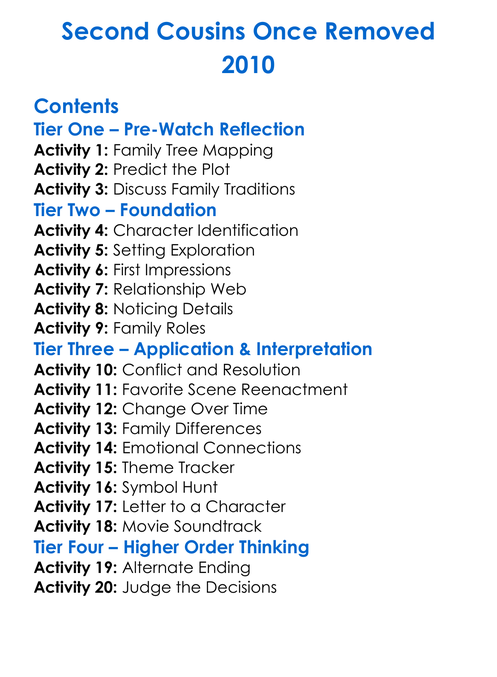 Second Cousins Once Removed
2010

Contents
Tier One – Pre-Watch Reflection
Activity 1: Family Tree Mapping
Activity 2: Predict the Plot
Activity 3: Discuss Family Traditions
Tier Two – Foundation
Activity 4: Character Identification
Activity 5: Setting Exploration
Activity 6: First Impressions
Activity 7: Relationship Web
Activity 8: Noticing Details
Activity 9: Family Roles
Tier Three – Application & Interpretation
Activity 10: Conflict and Resolution
Activity 11: Favorite Scene Reenactment
Activity 12: Change Over Time
Activity 13: Family Differences
Activity 14: Emotional Connections
Activity 15: Theme Tracker
Activity 16: Symbol Hunt
Activity 17: Letter to a Character
Activity 18: Movie Soundtrack
Tier Four – Higher Order Thinking
Activity 19: Alternate Ending
Activity 20: Judge the Decisions